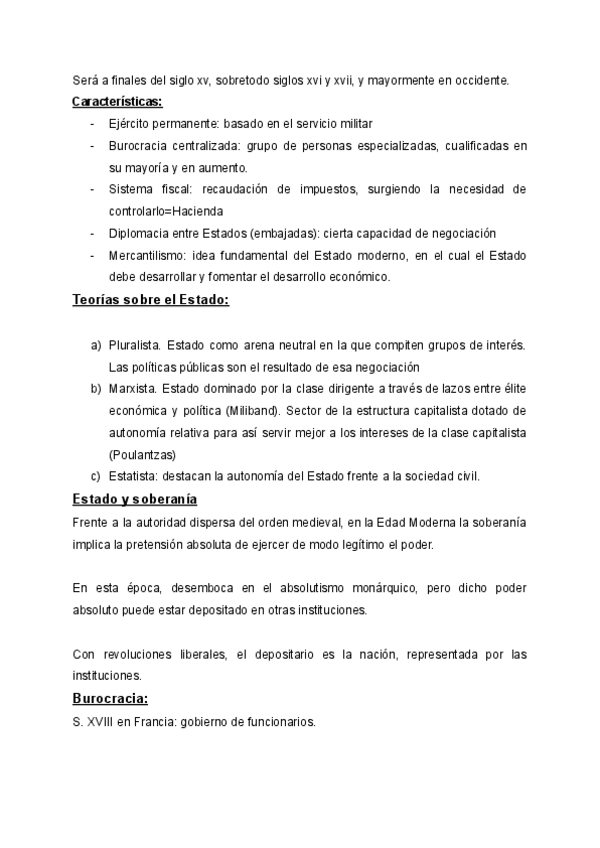 Será a finales del siglo xv, sobretodo siglos xvi y xvii, y mayormente en occidente.

Características:

- Ejército permanente: basado en el servicio militar
- Burocracia centralizada: grupo de personas especializadas, cualificadas en su mayoría y en aumento.
- Sistema fiscal: recaudación de impuestos, surgiendo la necesidad de controlarlo=Hacienda
- Diplomacia entre Estados (embajadas): cierta capacidad de negociación
- Mercantilismo: idea fundamental del Estado moderno, en el cual el Estado debe desarrollar y fomentar el desarrollo económico.

Teorías sobre el Estado:

a) Pluralista. Estado como arena neutral en la que compiten grupos de interés. Las políticas públicas son el resultado de esa negociación
b) Marxista. Estado dominado por la clase dirigente a través de lazos entre élite económica y política (Miliband). Sector de la estructura capitalista dotado de autonomía relativa para así servir mejor a los intereses de la clase capitalista (Poulantzas)
c) Estatista: destacan la autonomía del Estado frente a la sociedad civil.

Estado y soberanía

Frente a la autoridad dispersa del orden medieval, en la Edad Moderna la soberanía implica la pretensión absoluta de ejercer de modo legítimo el poder.

En esta época, desemboca en el absolutismo monárquico, pero dicho poder absoluto puede estar depositado en otras instituciones.

Con revoluciones liberales, el depositario es la nación, representada por las instituciones.

Burocracia:

S. XVIII en Francia: gobierno de funcionarios.